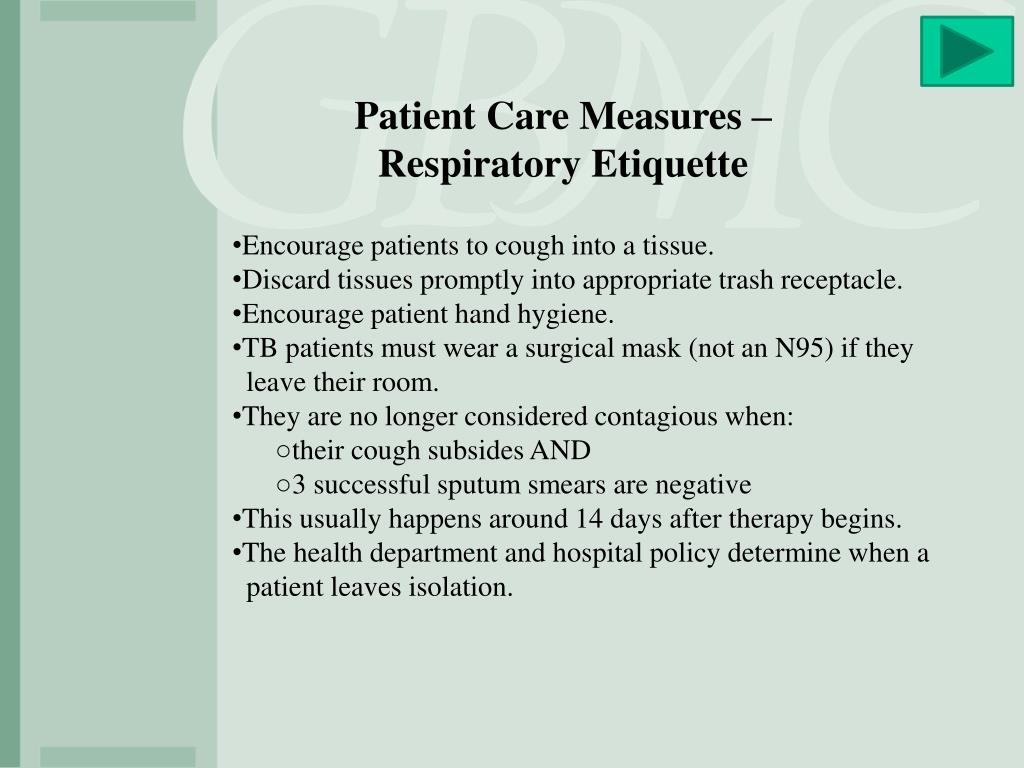 GBMC

Patient Care Measures –
Respiratory Etiquette

•Encourage patients to cough into a tissue.
•Discard tissues promptly into appropriate trash receptacle.
•Encourage patient hand hygiene.
•TB patients must wear a surgical mask (not an N95) if they leave their room.
•They are no longer considered contagious when:
○their cough subsides AND
○3 successful sputum smears are negative
•This usually happens around 14 days after therapy begins.
•The health department and hospital policy determine when a patient leaves isolation.